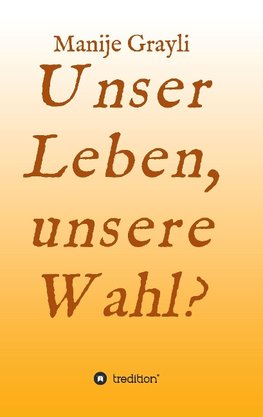 Manije Grayli

Unser Leben, unsere Wahl?

tredition